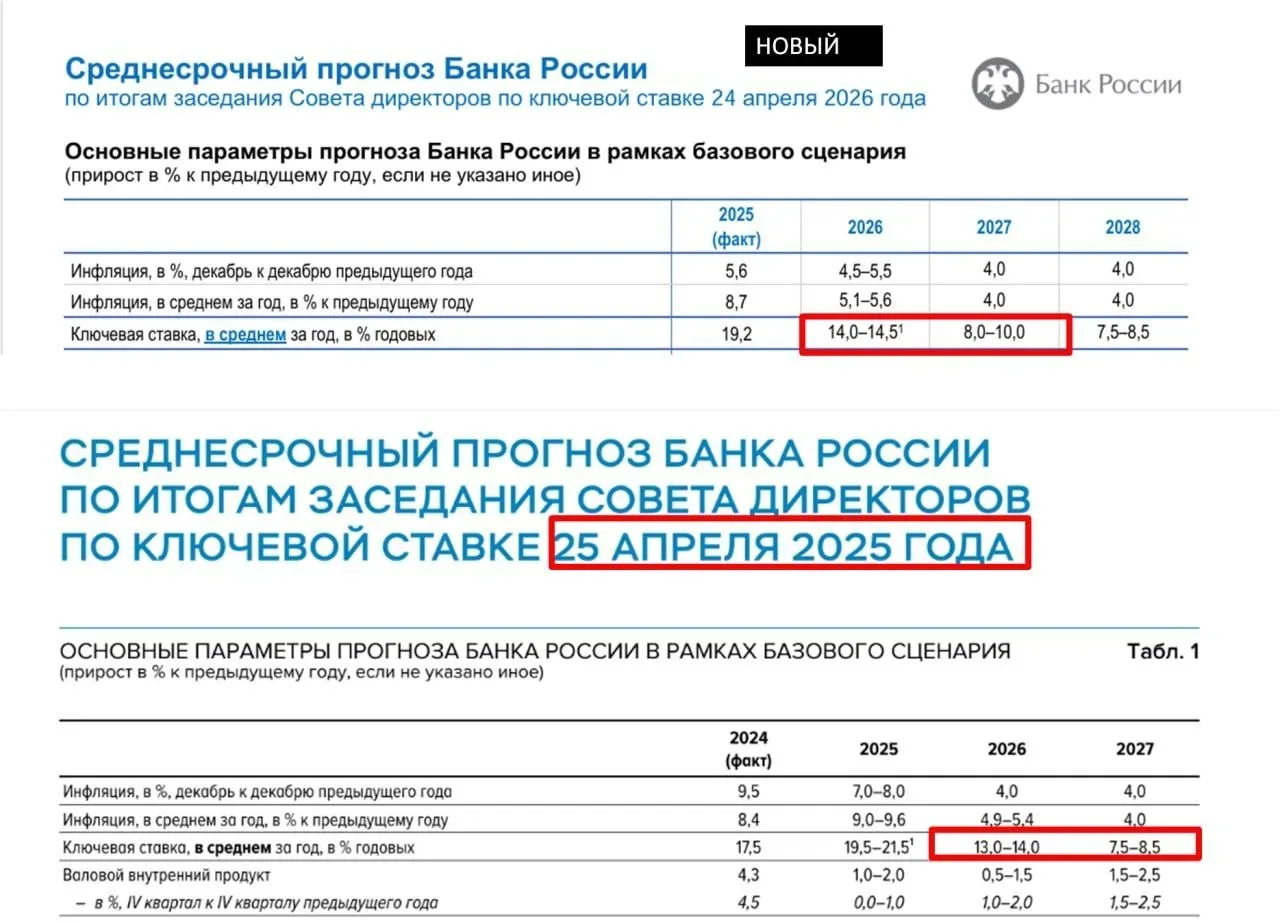 НОВЫЙ

Среднесрочный прогноз Банка России
по итогам заседания Совета директоров по ключевой ставке 24 апреля 2026 года

Банк России

Основные параметры прогноза Банка России в рамках базового сценария
(прирост в % к предыдущему году, если не указано иное)

| | 2025 (факт) | 2026 | 2027 | 2028 |
|---|---|---|---|---|
| Инфляция, в %, декабрь к декабрю предыдущего года | 5,6 | 4,5–5,5 | 4,0 | 4,0 |
| Инфляция, в среднем за год, в % к предыдущему году | 8,7 | 5,1–5,6 | 4,0 | 4,0 |
| Ключевая ставка, в среднем за год, в % годовых | 19,2 | 14,0–14,5$^{1}$ | 8,0–10,0 | 7,5–8,5 |

СРЕДНЕСРОЧНЫЙ ПРОГНОЗ БАНКА РОССИИ
ПО ИТОГАМ ЗАСЕДАНИЯ СОВЕТА ДИРЕКТОРОВ
ПО КЛЮЧЕВОЙ СТАВКЕ 25 АПРЕЛЯ 2025 ГОДА

ОСНОВНЫЕ ПАРАМЕТРЫ ПРОГНОЗА БАНКА РОССИИ В РАМКАХ БАЗОВОГО СЦЕНАРИЯ
(прирост в % к предыдущему году, если не указано иное)

Табл. 1

| | 2024 (факт) | 2025 | 2026 | 2027 |
|---|---|---|---|---|
| Инфляция, в %, декабрь к декабрю предыдущего года | 9,5 | 7,0–8,0 | 4,0 | 4,0 |
| Инфляция, в среднем за год, в % к предыдущему году | 8,4 | 9,0–9,6 | 4,9–5,4 | 4,0 |
| Ключевая ставка, в среднем за год, в % годовых | 17,5 | 19,5–21,5$^{1}$ | 13,0–14,0 | 7,5–8,5 |
| Валовой внутренний продукт | 4,3 | 1,0–2,0 | 0,5–1,5 | 1,5–2,5 |
| – в %, IV квартал к IV кварталу предыдущего года | 4,5 | 0,0–1,0 | 1,0–2,0 | 1,5–2,5 |